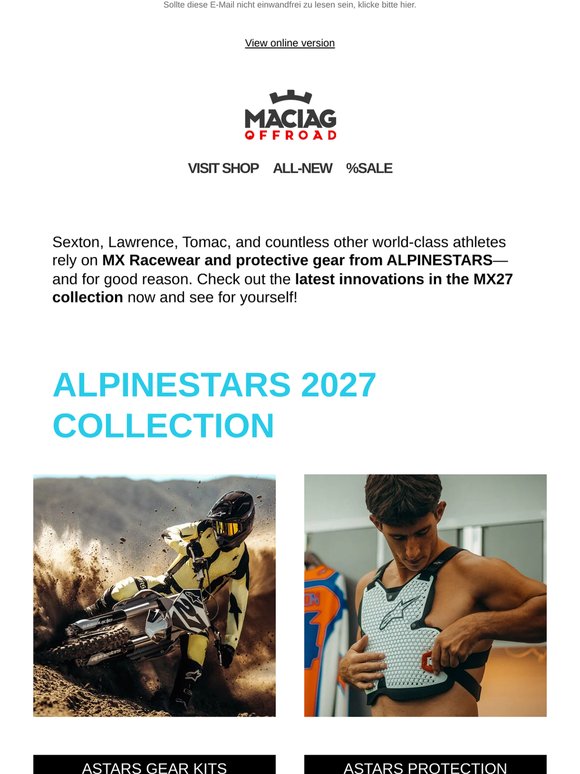 Sollte diese E-Mail nicht einwandfrei zu lesen sein, klicke bitte hier.

View online version

MACIAG
OFFROAD

VISIT SHOP ALL-NEW %SALE

Sexton, Lawrence, Tomac, and countless other world-class athletes rely on MX Racewear and protective gear from ALPINESTARS—and for good reason. Check out the latest innovations in the MX27 collection now and see for yourself!

ALPINESTARS 2027 COLLECTION

ASTARS GEAR KITS

ASTARS PROTECTION